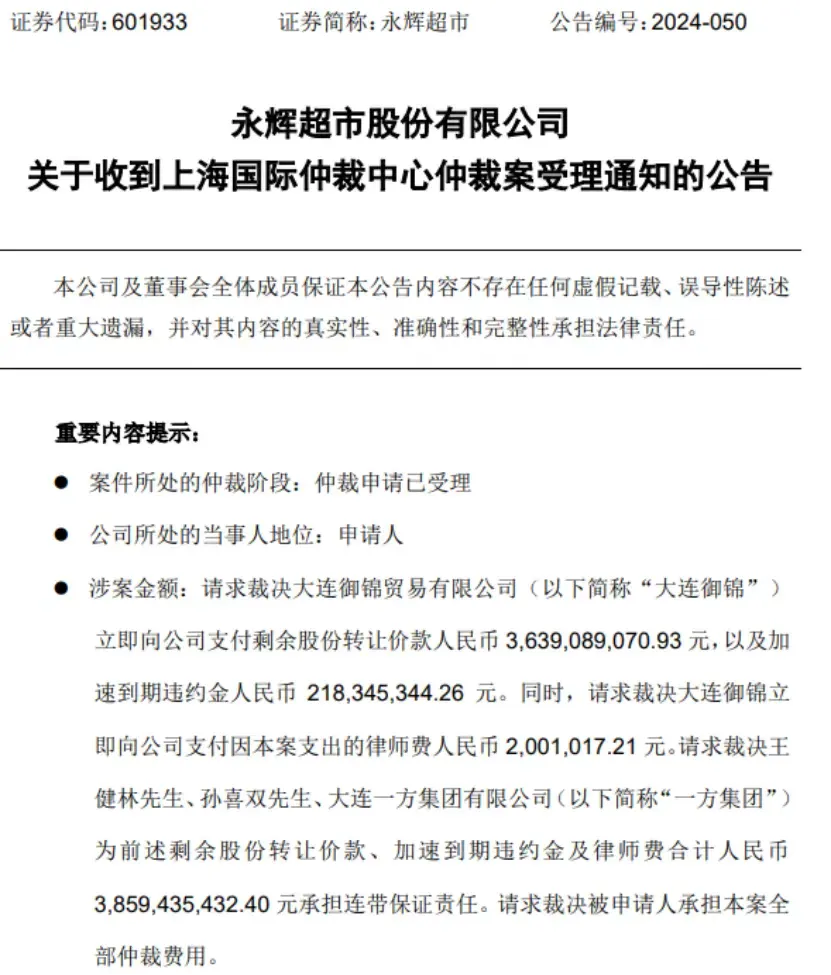 证券代码：601933　　证券简称：永辉超市　　公告编号：2024-050

永辉超市股份有限公司
关于收到上海国际仲裁中心仲裁案受理通知的公告

本公司及董事会全体成员保证本公告内容不存在任何虚假记载、误导性陈述或者重大遗漏，并对其内容的真实性、准确性和完整性承担法律责任。

重要内容提示：

● 案件所处的仲裁阶段：仲裁申请已受理

● 公司所处的当事人地位：申请人

● 涉案金额：请求裁决大连御锦贸易有限公司（以下简称“大连御锦”）立即向公司支付剩余股份转让价款人民币 3,639,089,070.93 元，以及加速到期违约金人民币 218,345,344.26 元。同时，请求裁决大连御锦立即向公司支付因本案支出的律师费人民币 2,001,017.21 元。请求裁决王健林先生、孙喜双先生、大连一方集团有限公司（以下简称“一方集团”）为前述剩余股份转让价款、加速到期违约金及律师费合计人民币 3,859,435,432.40 元承担连带保证责任。请求裁决被申请人承担本案全部仲裁费用。